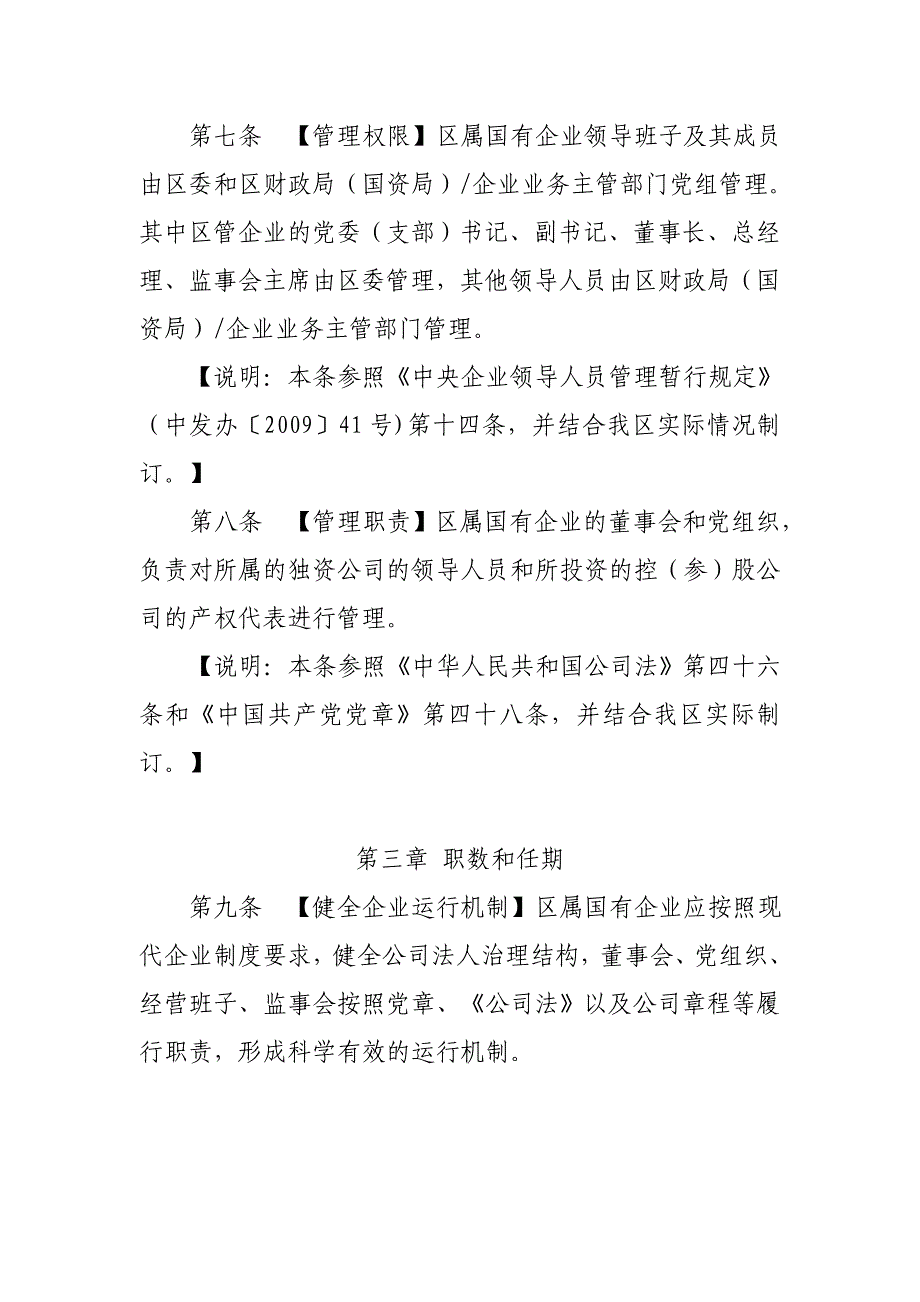 第七条　【管理权限】区属国有企业领导班子及其成员由区委和区财政局（国资局）/企业业务主管部门党组管理。其中区管企业的党委（支部）书记、副书记、董事长、总经理、监事会主席由区委管理，其他领导人员由区财政局（国资局）/企业业务主管部门管理。

【说明：本条参照《中央企业领导人员管理暂行规定》（中发办〔2009〕41号）第十四条，并结合我区实际情况制订。】

第八条　【管理职责】区属国有企业的董事会和党组织，负责对所属的独资公司的领导人员和所投资的控（参）股公司的产权代表进行管理。

【说明：本条参照《中华人民共和国公司法》第四十六条和《中国共产党党章》第四十八条，并结合我区实际制订。】

第三章 职数和任期

第九条　【健全企业运行机制】区属国有企业应按照现代企业制度要求，健全公司法人治理结构，董事会、党组织、经营班子、监事会按照党章、《公司法》以及公司章程等履行职责，形成科学有效的运行机制。